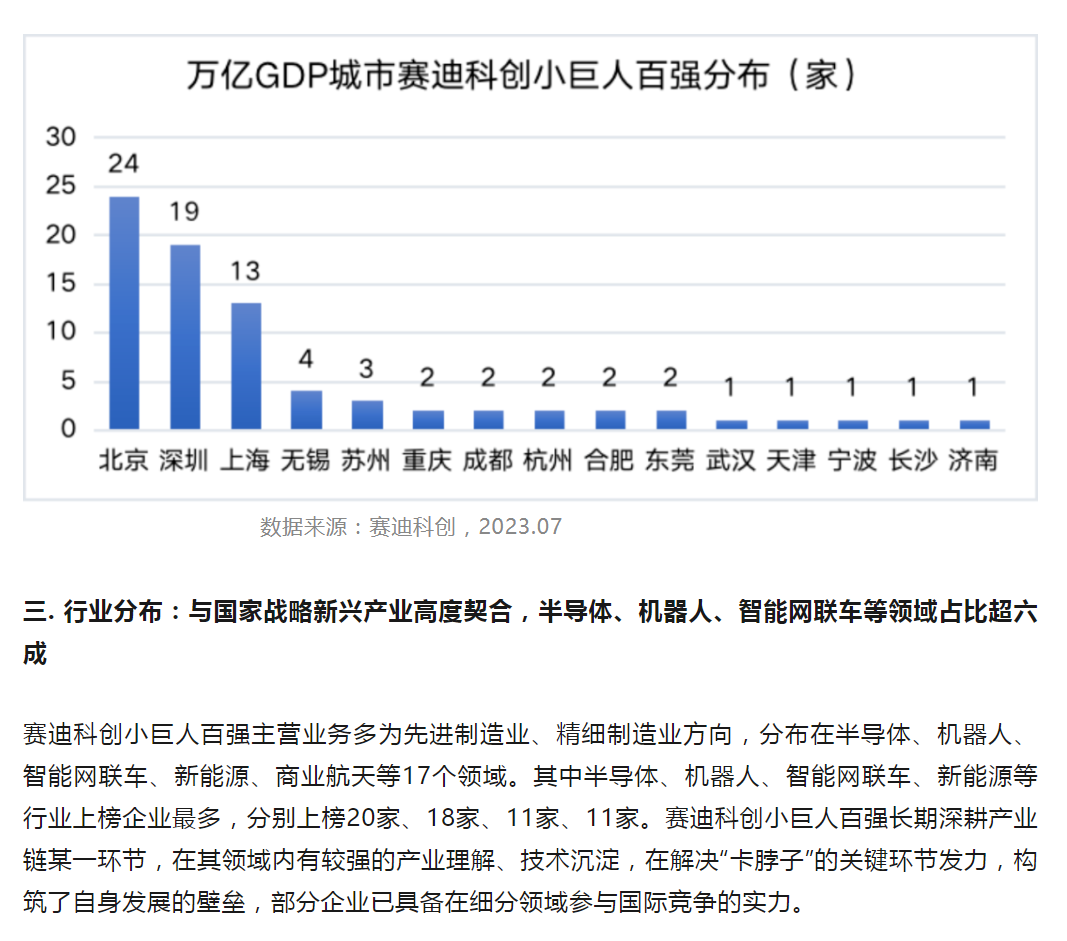 万亿GDP城市赛迪科创小巨人百强分布（家）

30
25
20
15
10
5
0

24 19 13 4 3 2 2 2 2 2 1 1 1 1 1

北京 深圳 上海 无锡 苏州 重庆 成都 杭州 合肥 东莞 武汉 天津 宁波 长沙 济南

数据来源：赛迪科创，2023.07

三. 行业分布：与国家战略新兴产业高度契合，半导体、机器人、智能网联车等领域占比超六成

赛迪科创小巨人百强主营业务多为先进制造业、精细制造业方向，分布在半导体、机器人、智能网联车、新能源、商业航天等17个领域。其中半导体、机器人、智能网联车、新能源等行业上榜企业最多，分别上榜20家、18家、11家、11家。赛迪科创小巨人百强长期深耕产业链某一环节，在其领域内有较强的产业理解、技术沉淀，在解决“卡脖子”的关键环节发力，构筑了自身发展的壁垒，部分企业已具备在细分领域参与国际竞争的实力。